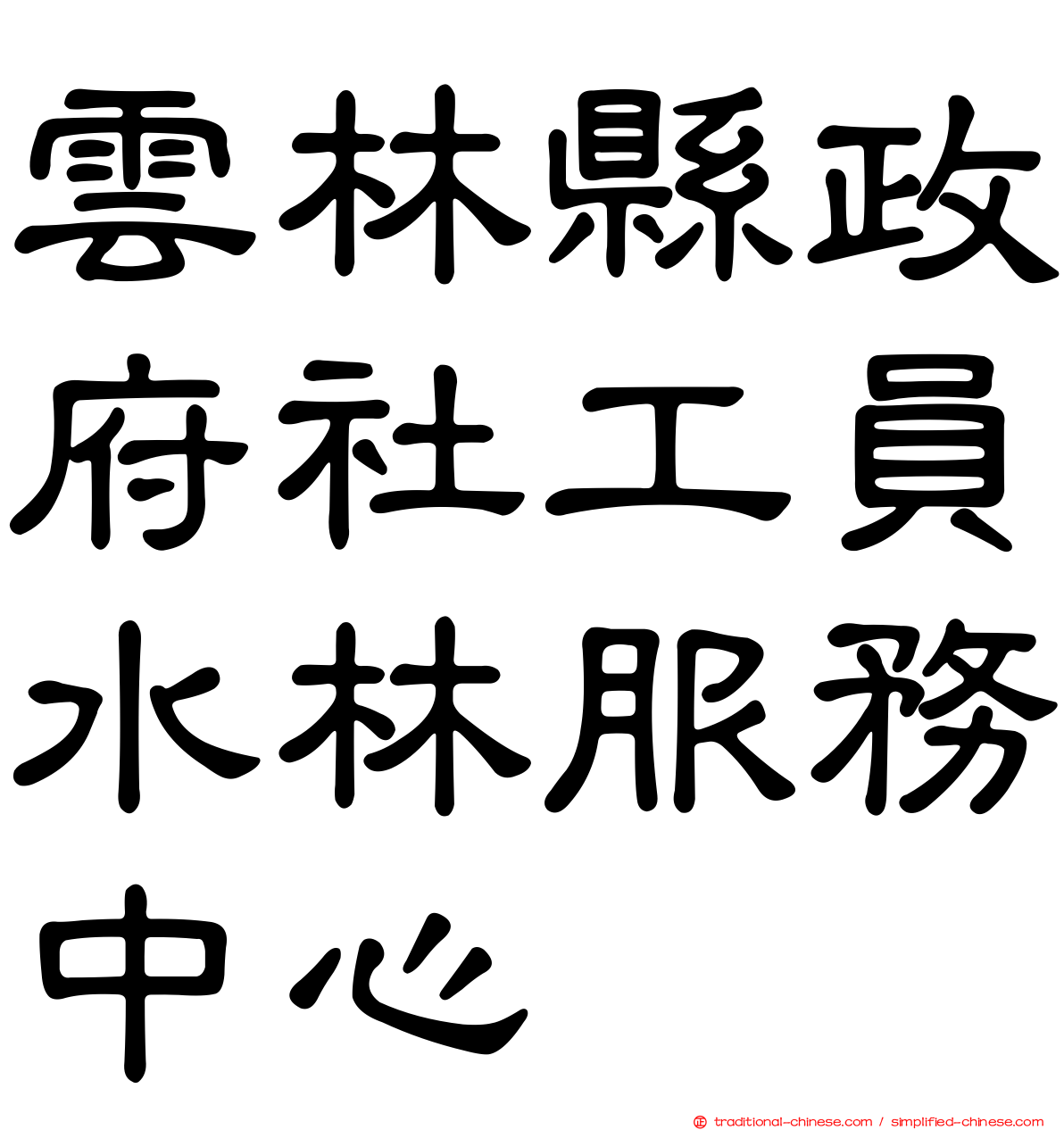 雲林縣政府社工員水林服務中心

traditional-chinese.com / simplified-chinese.com